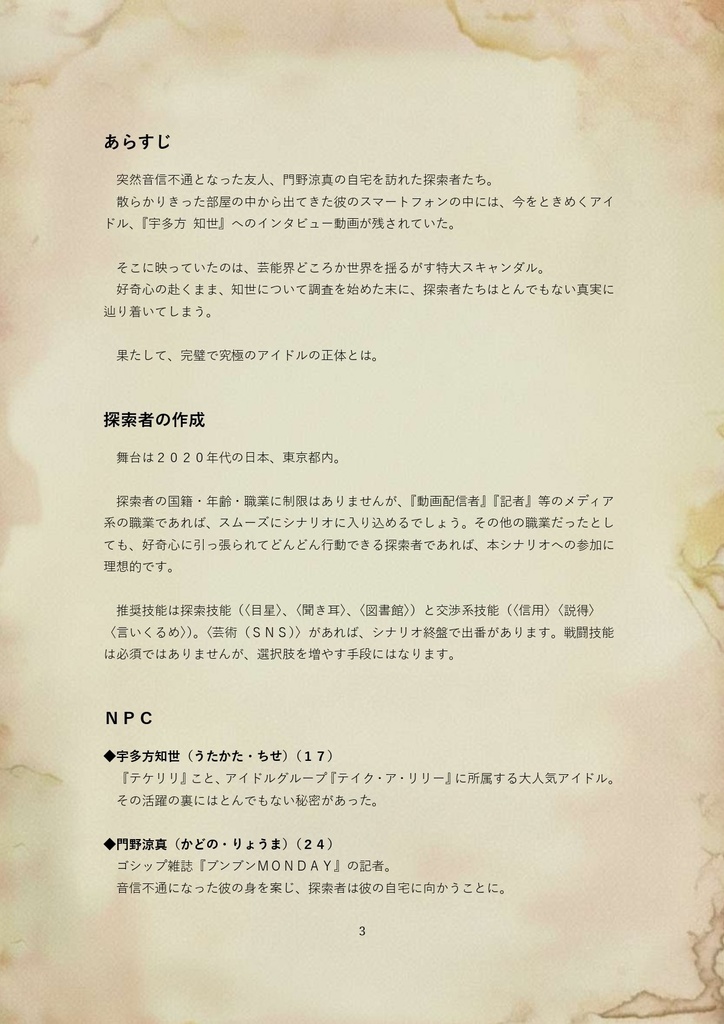 あらすじ

突然音信不通となった友人、門野涼真の自宅を訪れた探索者たち。
散らかりきった部屋の中から出てきた彼のスマートフォンの中には、今をときめくアイドル、『宇多方 知世』へのインタビュー動画が残されていた。

そこに映っていたのは、芸能界どころか世界を揺るがす特大スキャンダル。
好奇心の赴くまま、知世について調査を始めた末に、探索者たちはとんでもない真実に辿り着いてしまう。

果たして、完璧で究極のアイドルの正体とは。

探索者の作成

舞台は２０２０年代の日本、東京都内。

探索者の国籍・年齢・職業に制限はありませんが、『動画配信者』『記者』等のメディア系の職業であれば、スムーズにシナリオに入り込めるでしょう。その他の職業だったとしても、好奇心に引っ張られてどんどん行動できる探索者であれば、本シナリオへの参加に理想的です。

推奨技能は探索技能（〈目星〉、〈聞き耳〉、〈図書館〉）と交渉系技能（〈信用〉〈説得〉〈言いくるめ〉)。〈芸術（ＳＮＳ）〉があれば、シナリオ終盤で出番があります。戦闘技能は必須ではありませんが、選択肢を増やす手段にはなります。

ＮＰＣ

◆宇多方知世（うたかた・ちせ）（１７）
『テケリリ』こと、アイドルグループ『テイク・ア・リリー』に所属する大人気アイドル。
その活躍の裏にはとんでもない秘密があった。

◆門野涼真（かどの・りょうま）（２４）
ゴシップ雑誌『ブンブンＭＯＮＤＡＹ』の記者。
音信不通になった彼の身を案じ、探索者は彼の自宅に向かうことに。

3